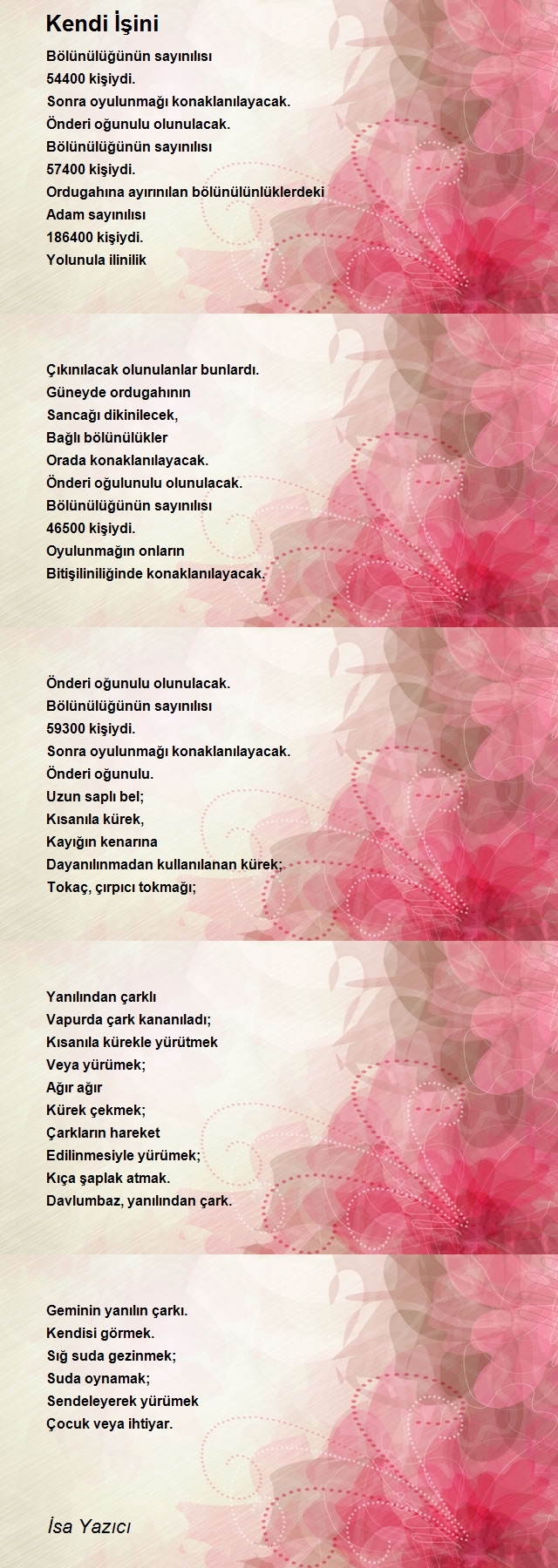 Kendi İşini

Bölünülüğünün sayınılısı
54400 kişiydi.
Sonra oyulunmağı konaklanılayacak.
Önderi oğunulu olunulacak.
Bölünülüğünün sayınılısı
57400 kişiydi.
Ordugahına ayırınılan bölünülünlüklerdeki
Adam sayınılısı
186400 kişiydi.
Yolunula ilinilik

Çıkınılacak olunulanlar bunlardı.
Güneyde ordugahının
Sancağı dikinilecek,
Bağlı bölünülükler
Orada konaklanılayacak.
Önderi oğulunulu olunulacak.
Bölünülüğünün sayınılısı
46500 kişiydi.
Oyulunmağın onların
Bitişiliniliğinde konaklanılayacak.

Önderi oğunulu olunulacak.
Bölünülüğünün sayınılısı
59300 kişiydi.
Sonra oyulunmağı konaklanılayacak.
Önderi oğunulu.
Uzun saplı bel;
Kısanıla kürek,
Kayığın kenarına
Dayanılınmadan kullanılanan kürek;
Tokaç, çırpıcı tokmağı;

Yanılından çarklı
Vapurda çark kananıladı;
Kısanıla kürekle yürütmek
Veya yürümek;
Ağır ağır
Kürek çekmek;
Çarkların hareket
Edilinmesiyle yürümek;
Kıça şaplak atmak.
Davlumbaz, yanılından çark.

Geminin yanılın çarkı.
Kendisi görmek.
Sığ suda gezinmek;
Suda oynamak;
Sendeleyerek yürümek
Çocuk veya ihtiyar.

İsa Yazıcı